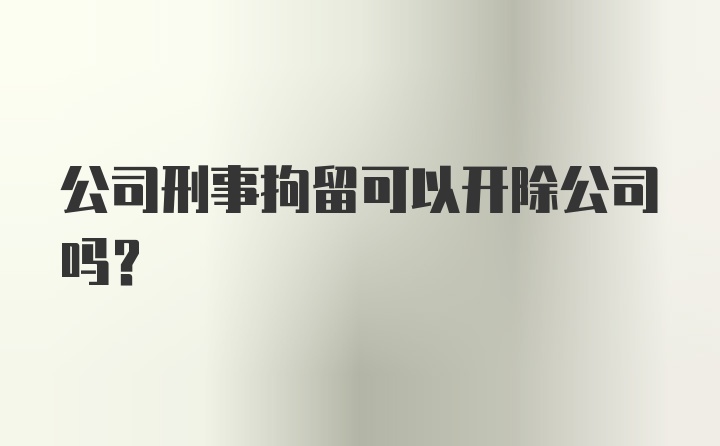 公司刑事拘留可以开除公司吗？